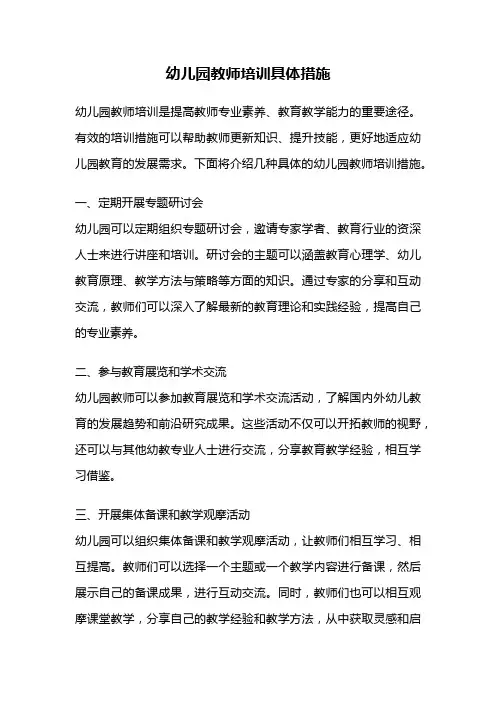 幼儿园教师培训具体措施

幼儿园教师培训是提高教师专业素养、教育教学能力的重要途径。有效的培训措施可以帮助教师更新知识、提升技能，更好地适应幼儿园教育的发展需求。下面将介绍几种具体的幼儿园教师培训措施。

一、定期开展专题研讨会

幼儿园可以定期组织专题研讨会，邀请专家学者、教育行业的资深人士来进行讲座和培训。研讨会的主题可以涵盖教育心理学、幼儿教育原理、教学方法与策略等方面的知识。通过专家的分享和互动交流，教师们可以深入了解最新的教育理论和实践经验，提高自己的专业素养。

二、参与教育展览和学术交流

幼儿园教师可以参加教育展览和学术交流活动，了解国内外幼儿教育的发展趋势和前沿研究成果。这些活动不仅可以开拓教师的视野，还可以与其他幼教专业人士进行交流，分享教育教学经验，相互学习借鉴。

三、开展集体备课和教学观摩活动

幼儿园可以组织集体备课和教学观摩活动，让教师们相互学习、相互提高。教师们可以选择一个主题或一个教学内容进行备课，然后展示自己的备课成果，进行互动交流。同时，教师们也可以相互观摩课堂教学，分享自己的教学经验和教学方法，从中获取灵感和启